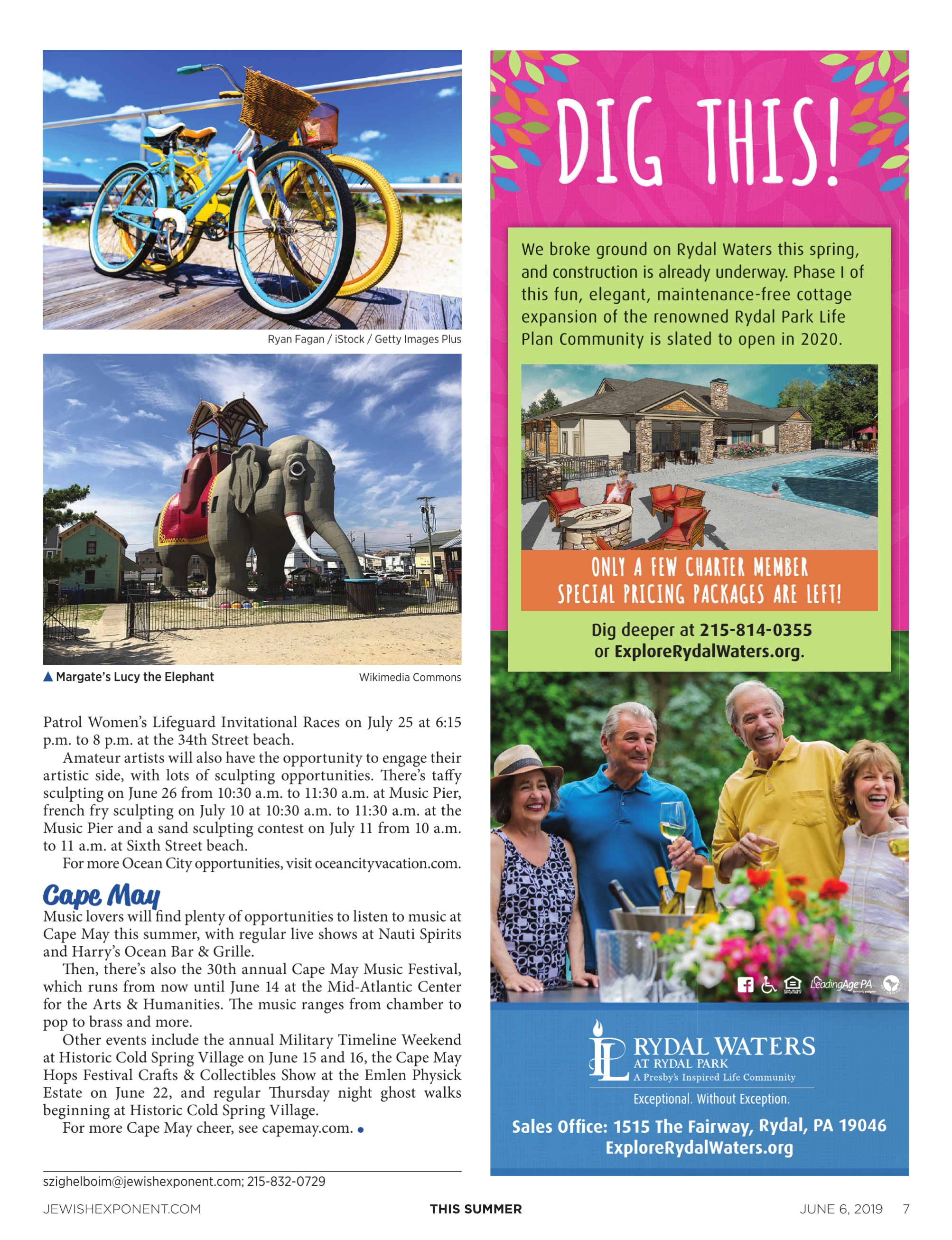 Ryan Fagan / iStock / Getty Images Plus

▲ Margate's Lucy the Elephant

Wikimedia Commons

Patrol Women's Lifeguard Invitational Races on July 25 at 6:15 p.m. to 8 p.m. at the 34th Street beach.

Amateur artists will also have the opportunity to engage their artistic side, with lots of sculpting opportunities. There's taffy sculpting on June 26 from 10:30 a.m. to 11:30 a.m. at Music Pier, french fry sculpting on July 10 at 10:30 a.m. to 11:30 a.m. at the Music Pier and a sand sculpting contest on July 11 from 10 a.m. to 11 a.m. at Sixth Street beach.

For more Ocean City opportunities, visit oceancityvacation.com.

Cape May

Music lovers will find plenty of opportunities to listen to music at Cape May this summer, with regular live shows at Nauti Spirits and Harry's Ocean Bar & Grille.

Then, there's also the 30th annual Cape May Music Festival, which runs from now until June 14 at the Mid-Atlantic Center for the Arts & Humanities. The music ranges from chamber to pop to brass and more.

Other events include the annual Military Timeline Weekend at Historic Cold Spring Village on June 15 and 16, the Cape May Hops Festival Crafts & Collectibles Show at the Emlen Physick Estate on June 22, and regular Thursday night ghost walks beginning at Historic Cold Spring Village.

For more Cape May cheer, see capemay.com. •

szighelboim@jewishexponent.com; 215-832-0729

DIG THIS!

We broke ground on Rydal Waters this spring, and construction is already underway. Phase I of this fun, elegant, maintenance-free cottage expansion of the renowned Rydal Park Life Plan Community is slated to open in 2020.

ONLY A FEW CHARTER MEMBER SPECIAL PRICING PACKAGES ARE LEFT!

Dig deeper at 215-814-0355 or ExploreRydalWaters.org.

LeadingAge PA

RYDAL WATERS
AT RYDAL PARK
A Presby's Inspired Life Community

Exceptional. Without Exception.

Sales Office: 1515 The Fairway, Rydal, PA 19046
ExploreRydalWaters.org

JEWISHEXPONENT.COM THIS SUMMER JUNE 6, 2019 7